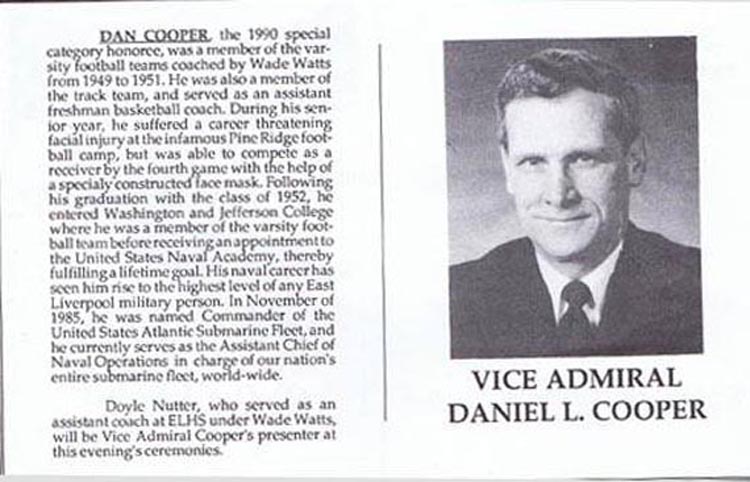 DAN COOPER, the 1990 special category honoree, was a member of the varsity football teams coached by Wade Watts from 1949 to 1951. He was also a member of the track team, and served as an assistant freshman basketball coach. During his senior year, he suffered a career threatening facial injury at the infamous Pine Ridge football camp, but was able to compete as a receiver by the fourth game with the help of a specialy constructed face mask. Following his graduation with the class of 1952, he entered Washington and Jefferson College where he was a member of the varsity football team before receiving an appointment to the United States Naval Academy, thereby fulfilling a lifetime goal. His naval career has seen him rise to the highest level of any East Liverpool military person. In November of 1985, he was named Commander of the United States Atlantic Submarine Fleet, and he currently serves as the Assistant Chief of Naval Operations in charge of our nation's entire submarine fleet, world-wide.

Doyle Nutter, who served as an assistant coach at ELHS under Wade Watts, will be Vice Admiral Cooper's presenter at this evening's ceremonies.

VICE ADMIRAL
DANIEL L. COOPER